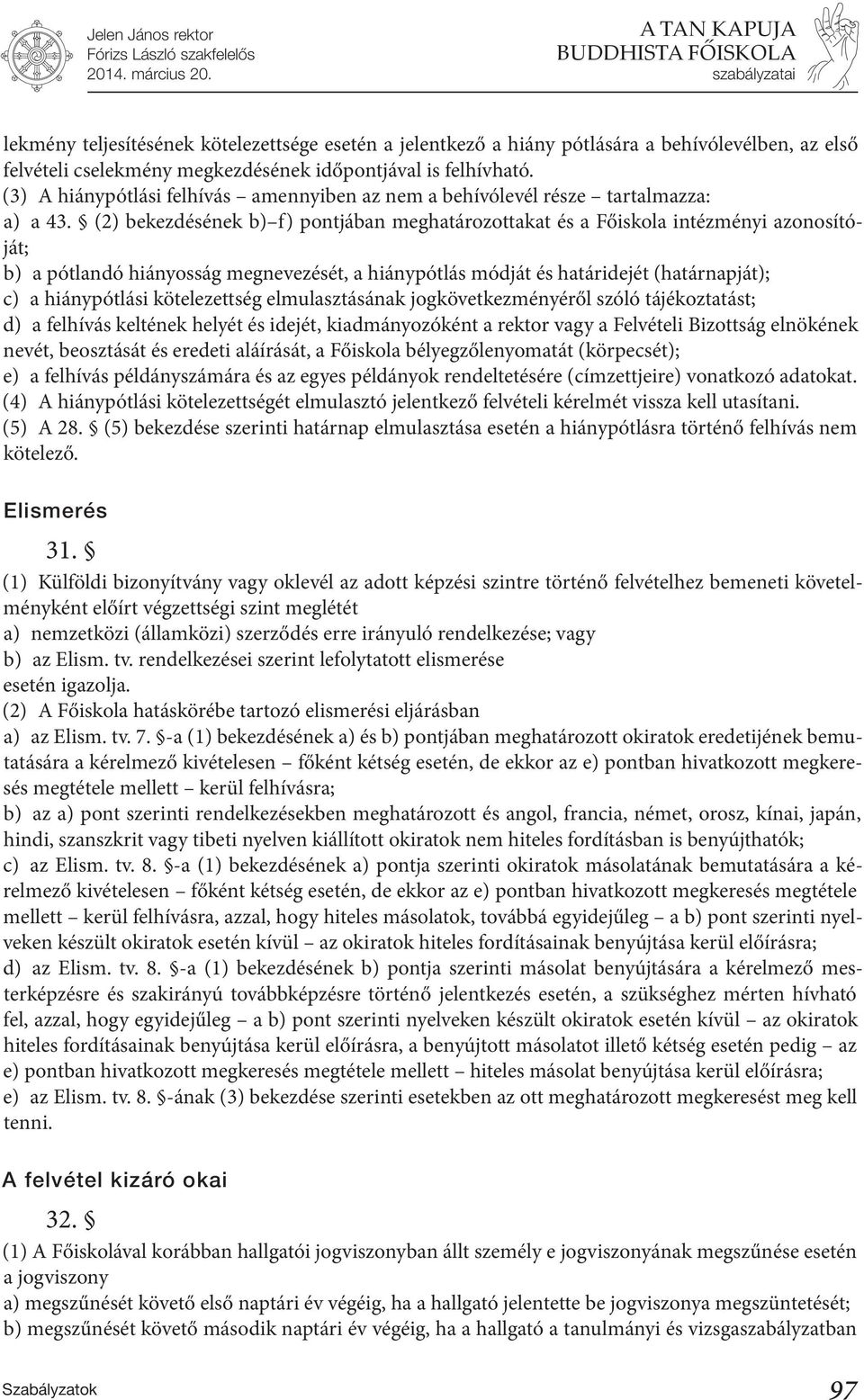 Jelen János rektor
Fórizs László szakfelelős
2014. március 20.

A TAN KAPUJA
BUDDHISTA FŐISKOLA
szabályzatai

lekmény teljesítésének kötelezettsége esetén a jelentkező a hiány pótlására a behívólevélben, az első felvételi cselekmény megkezdésének időpontjával is felhívható.
(3) A hiánypótlási felhívás – amennyiben az nem a behívólevél része – tartalmazza:
a) a 43. § (2) bekezdésének b)–f) pontjában meghatározottakat és a Főiskola intézményi azonosítóját;
b) a pótlandó hiányosság megnevezését, a hiánypótlás módját és határidejét (határnapját);
c) a hiánypótlási kötelezettség elmulasztásának jogkövetkezményéről szóló tájékoztatást;
d) a felhívás keltének helyét és idejét, kiadmányozóként a rektor vagy a Felvételi Bizottság elnökének nevét, beosztását és eredeti aláírását, a Főiskola bélyegzőlenyomatát (körpecsét);
e) a felhívás példányszámára és az egyes példányok rendeltetésére (címzettjeire) vonatkozó adatokat.
(4) A hiánypótlási kötelezettségét elmulasztó jelentkező felvételi kérelmét vissza kell utasítani.
(5) A 28. § (5) bekezdése szerinti határnap elmulasztása esetén a hiánypótlásra történő felhívás nem kötelező.

Elismerés

31. §

(1) Külföldi bizonyítvány vagy oklevél az adott képzési szintre történő felvételhez bemeneti követelményként előírt végzettségi szint meglétét
a) nemzetközi (államközi) szerződés erre irányuló rendelkezése; vagy
b) az Elism. tv. rendelkezései szerint lefolytatott elismerése
esetén igazolja.
(2) A Főiskola hatáskörébe tartozó elismerési eljárásban
a) az Elism. tv. 7. §-a (1) bekezdésének a) és b) pontjában meghatározott okiratok eredetijének bemutatására a kérelmező kivételesen – főként kétség esetén, de ekkor az e) pontban hivatkozott megkeresés megtétele mellett – kerül felhívásra;
b) az a) pont szerinti rendelkezésekben meghatározott és angol, francia, német, orosz, kínai, japán, hindi, szanszkrit vagy tibeti nyelven kiállított okiratok nem hiteles fordításban is benyújthatók;
c) az Elism. tv. 8. §-a (1) bekezdésének a) pontja szerinti okiratok másolatának bemutatására a kérelmező kivételesen – főként kétség esetén, de ekkor az e) pontban hivatkozott megkeresés megtétele mellett – kerül felhívásra, azzal, hogy hiteles másolatok, továbbá egyidejűleg – a b) pont szerinti nyelveken készült okiratok esetén kívül – az okiratok hiteles fordításainak benyújtása kerül előírásra;
d) az Elism. tv. 8. §-a (1) bekezdésének b) pontja szerinti másolat benyújtására a kérelmező mesterképzésre és szakirányú továbbképzésre történő jelentkezés esetén, a szükséghez mérten hívható fel, azzal, hogy egyidejűleg – a b) pont szerinti nyelveken készült okiratok esetén kívül – az okiratok hiteles fordításainak benyújtása kerül előírásra, a benyújtott másolatot illető kétség esetén pedig – az e) pontban hivatkozott megkeresés megtétele mellett – hiteles másolat benyújtása kerül előírásra;
e) az Elism. tv. 8. §-ának (3) bekezdése szerinti esetekben az ott meghatározott megkeresést meg kell tenni.

A felvétel kizáró okai

32. §

(1) A Főiskolával korábban hallgatói jogviszonyban állt személy e jogviszonyának megszűnése esetén a jogviszony
a) megszűnését követő első naptári év végéig, ha a hallgató jelentette be jogviszonya megszüntetését;
b) megszűnését követő második naptári év végéig, ha a hallgató a tanulmányi és vizsgaszabályzatban

Szabályzatok 97